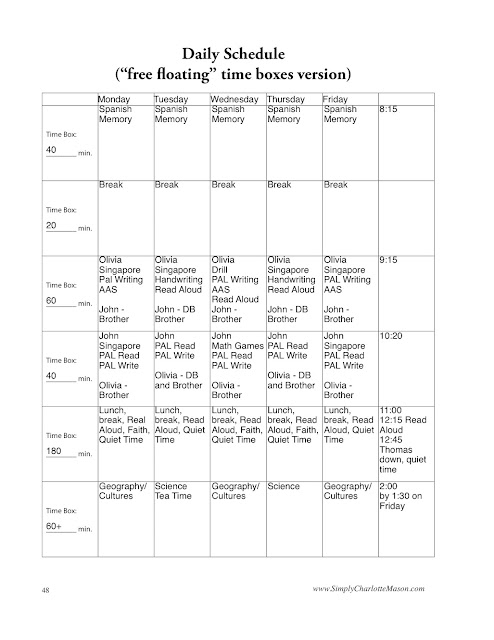 Daily Schedule
("free floating" time boxes version)

| | Monday | Tuesday | Wednesday | Thursday | Friday | |
|---|---|---|---|---|---|---|
| Time Box: 40 min. | Spanish Memory | Spanish Memory | Spanish Memory | Spanish Memory | Spanish Memory | 8:15 |
| Time Box: 20 min. | Break | Break | Break | Break | Break | |
| Time Box: 60 min. | Olivia Singapore Pal Writing AAS John - Brother | Olivia Singapore Handwriting Read Aloud John - DB Brother | Olivia Drill PAL Writing AAS Read Aloud John - Brother | Olivia Singapore Handwriting Read Aloud John - DB Brother | Olivia Singapore PAL Writing AAS John - Brother | 9:15 |
| Time Box: 40 min. | John Singapore PAL Read PAL Write Olivia - Brother | John PAL Read PAL Write Olivia - DB and Brother | John Math Games PAL Read PAL Write Olivia - Brother | John PAL Read PAL Write Olivia - DB and Brother | John Singapore PAL Read PAL Write Olivia - Brother | 10:20 |
| Time Box: 180 min. | Lunch, break, Real Aloud, Faith, Quiet Time | Lunch, break, Read Aloud, Quiet Time | Lunch, break, Read Aloud, Faith, Quiet Time | Lunch, break, Read Aloud, Faith, Quiet Time | Lunch, break, Read Aloud, Quiet Time | 11:00 12:15 Read Aloud 12:45 Thomas down, quiet time |
| Time Box: 60+ min. | Geography/ Cultures | Science Tea Time | Geography/ Cultures | Science | Geography/ Cultures | 2:00 by 1:30 on Friday |

48 www.SimplyCharlotteMason.com